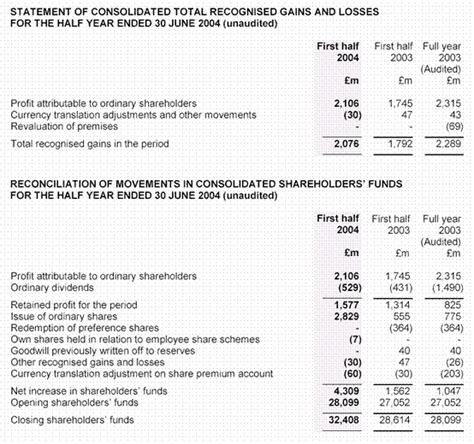 STATEMENT OF CONSOLIDATED TOTAL RECOGNISED GAINS AND LOSSES
FOR THE HALF YEAR ENDED 30 JUNE 2004 (unaudited)

| | First half 2004 £m | First half 2003 £m | Full year 2003 (Audited) £m |
|---|---|---|---|
| Profit attributable to ordinary shareholders | 2,106 | 1,745 | 2,315 |
| Currency translation adjustments and other movements | (30) | 47 | 43 |
| Revaluation of premises | - | - | (69) |
| Total recognised gains in the period | 2,076 | 1,792 | 2,289 |

RECONCILIATION OF MOVEMENTS IN CONSOLIDATED SHAREHOLDERS' FUNDS
FOR THE HALF YEAR ENDED 30 JUNE 2004 (unaudited)

| | First half 2004 £m | First half 2003 £m | Full year 2003 (Audited) £m |
|---|---|---|---|
| Profit attributable to ordinary shareholders | 2,106 | 1,745 | 2,315 |
| Ordinary dividends | (529) | (431) | (1,490) |
| Retained profit for the period | 1,577 | 1,314 | 825 |
| Issue of ordinary shares | 2,829 | 555 | 775 |
| Redemption of preference shares | - | (364) | (364) |
| Own shares held in relation to employee share schemes | (7) | - | - |
| Goodwill previously written off to reserves | - | 40 | 40 |
| Other recognised gains and losses | (30) | 47 | (26) |
| Currency translation adjustment on share premium account | (60) | (30) | (203) |
| Net increase in shareholders' funds | 4,309 | 1,562 | 1,047 |
| Opening shareholders' funds | 28,099 | 27,052 | 27,052 |
| Closing shareholders' funds | 32,408 | 28,614 | 28,099 |